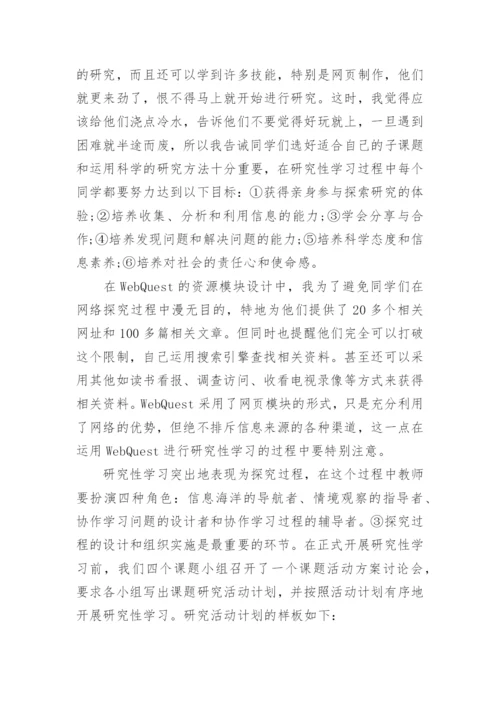 的研究，而且还可以学到许多技能，特别是网页制作，他们就更来劲了，恨不得马上就开始进行研究。这时，我觉得应该给他们浇点冷水，告诉他们不要觉得好玩就上，一旦遇到困难就半途而废，所以我告诫同学们选好适合自己的子课题和运用科学的研究方法十分重要，在研究性学习过程中每个同学都要努力达到以下目标：①获得亲身参与探索研究的体验;②培养收集、分析和利用信息的能力;③学会分享与合作;④培养发现问题和解决问题的能力;⑤培养科学态度和信息素养;⑥培养对社会的责任心和使命感。

在 WebQuest 的资源模块设计中，我为了避免同学们在网络探究过程中漫无目的，特地为他们提供了 20 多个相关网址和 100 多篇相关文章。但同时也提醒他们完全可以打破这个限制，自己运用搜索引擎查找相关资料。甚至还可以采用其他如读书看报、调查访问、收看电视录像等方式来获得相关资料。WebQuest 采用了网页模块的形式，只是充分利用了网络的优势，但绝不排斥信息来源的各种渠道，这一点在运用 WebQuest 进行研究性学习的过程中要特别注意。

研究性学习突出地表现为探究过程，在这个过程中教师要扮演四种角色：信息海洋的导航者、情境观察的指导者、协作学习问题的设计者和协作学习过程的辅导者。③探究过程的设计和组织实施是最重要的环节。在正式开展研究性学习前，我们四个课题小组召开了一个课题活动方案讨论会，要求各小组写出课题研究活动计划，并按照活动计划有序地开展研究性学习。研究活动计划的样板如下：